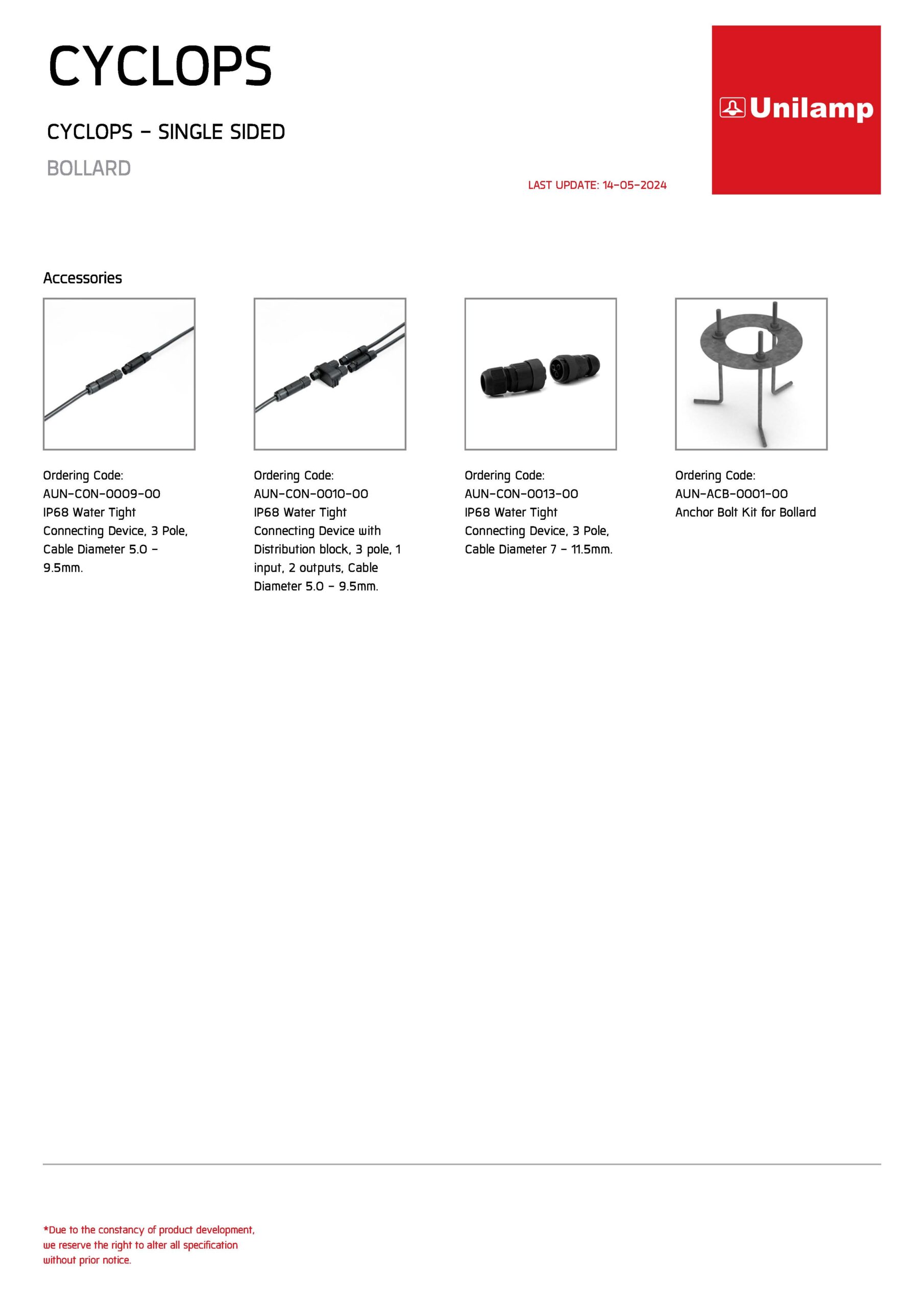 CYCLOPS

CYCLOPS - SINGLE SIDED

BOLLARD

LAST UPDATE: 14-05-2024

Unilamp

Accessories

Ordering Code:
AUN-CON-0009-00
IP68 Water Tight Connecting Device, 3 Pole, Cable Diameter 5.0 - 9.5mm.

Ordering Code:
AUN-CON-0010-00
IP68 Water Tight Connecting Device with Distribution block, 3 pole, 1 input, 2 outputs, Cable Diameter 5.0 - 9.5mm.

Ordering Code:
AUN-CON-0013-00
IP68 Water Tight Connecting Device, 3 Pole, Cable Diameter 7 - 11.5mm.

Ordering Code:
AUN-ACB-0001-00
Anchor Bolt Kit for Bollard

*Due to the constancy of product development, we reserve the right to alter all specification without prior notice.